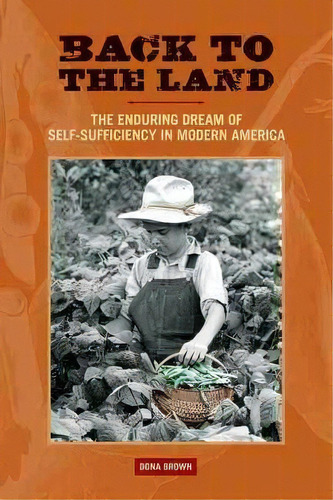 BACK TO THE LAND

THE ENDURING DREAM OF SELF-SUFFICIENCY IN MODERN AMERICA

DONA BROWN